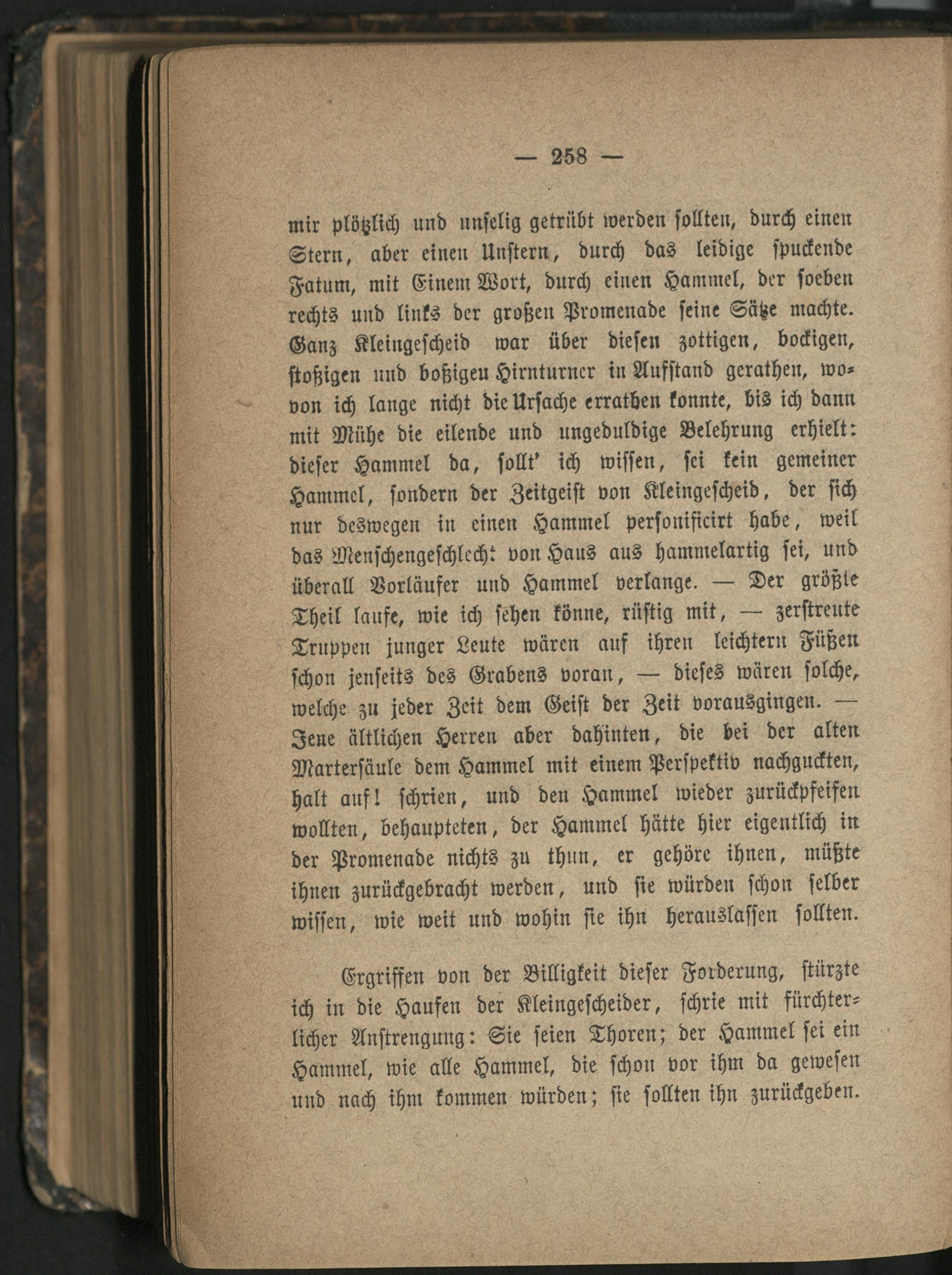 — 258 —

mir plötzlich und unselig getrübt werden sollten, durch einen Stern, aber einen Unstern, durch das leidige spuckende Fatum, mit Einem Wort, durch einen Hammel, der soeben rechts und links der großen Promenade seine Sätze machte. Ganz Kleingescheid war über diesen zottigen, bockigen, stoßigen und boßigen Hirnturner in Aufstand gerathen, wovon ich lange nicht die Ursache errathen konnte, bis ich dann mit Mühe die eilende und ungeduldige Belehrung erhielt: dieser Hammel da, sollt' ich wissen, sei kein gemeiner Hammel, sondern der Zeitgeist von Kleingescheid, der sich nur deswegen in einen Hammel personificirt habe, weil das Menschengeschlecht von Haus aus hammelartig sei, und überall Vorläufer und Hammel verlange. — Der größte Theil laufe, wie ich sehen könne, rüstig mit, — zerstreute Truppen junger Leute wären auf ihren leichtern Füßen schon jenseits des Grabens voran, — dieses wären solche, welche zu jeder Zeit dem Geist der Zeit vorausgingen. — Jene ältlichen Herren aber dahinten, die bei der alten Martersäule dem Hammel mit einem Perspektiv nachguckten, halt auf! schrien, und den Hammel wieder zurückpfeifen wollten, behaupteten, der Hammel hätte hier eigentlich in der Promenade nichts zu thun, er gehöre ihnen, müßte ihnen zurückgebracht werden, und sie würden schon selber wissen, wie weit und wohin sie ihn herauslassen sollten.

Ergriffen von der Billigkeit dieser Forderung, stürzte ich in die Haufen der Kleingescheider, schrie mit fürchterlicher Anstrengung: Sie seien Thoren; der Hammel sei ein Hammel, wie alle Hammel, die schon vor ihm da gewesen und nach ihm kommen würden; sie sollten ihn zurückgeben.